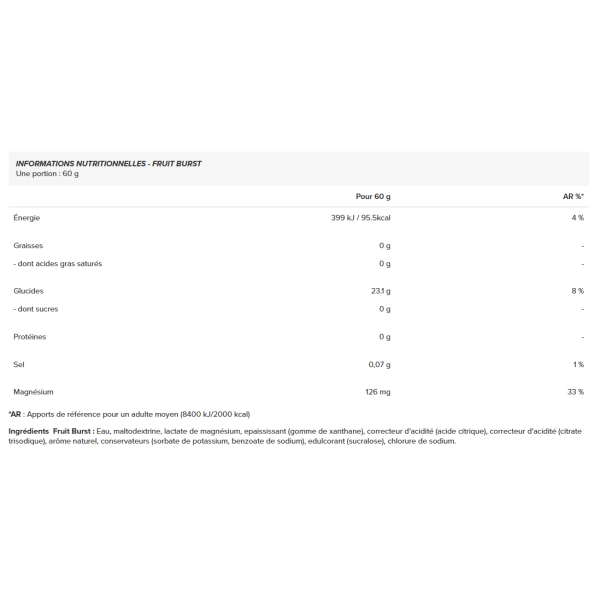 INFORMATIONS NUTRITIONNELLES - FRUIT BURST
Une portion : 60 g

| | Pour 60 g | AR %* |
|---|---|---|
| Énergie | 399 kJ / 95.5kcal | 4 % |
| Graisses | 0 g | - |
| - dont acides gras saturés | 0 g | - |
| Glucides | 23.1 g | 8 % |
| - dont sucres | 0 g | - |
| Protéines | 0 g | - |
| Sel | 0,07 g | 1 % |
| Magnésium | 126 mg | 33 % |

*AR : Apports de référence pour un adulte moyen (8400 kJ/2000 kcal)

Ingrédients Fruit Burst : Eau, maltodextrine, lactate de magnésium, epaississant (gomme de xanthane), correcteur d'acidité (acide citrique), correcteur d'acidité (citrate trisodique), arôme naturel, conservateurs (sorbate de potassium, benzoate de sodium), edulcorant (sucralose), chlorure de sodium.